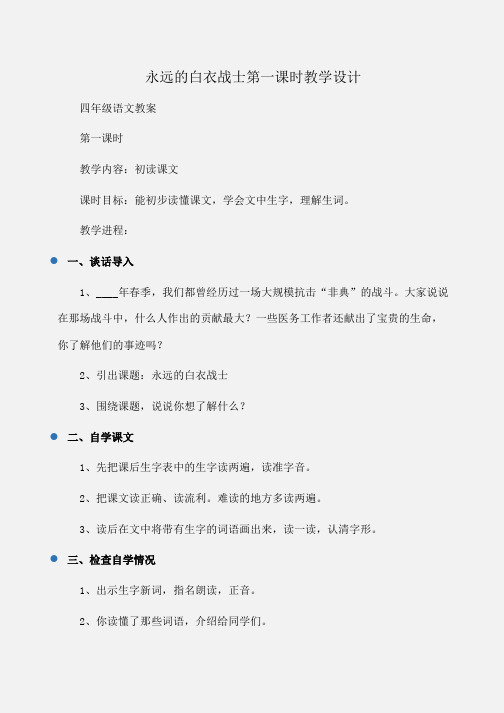 永远的白衣战士第一课时教学设计

四年级语文教案

第一课时

教学内容：初读课文

课时目标：能初步读懂课文，学会文中生字，理解生词。

教学进程：

一、谈话导入

1、____年春季，我们都曾经历过一场大规模抗击“非典”的战斗。大家说说在那场战斗中，什么人作出的贡献最大？一些医务工作者还献出了宝贵的生命，你了解他们的事迹吗？

2、引出课题：永远的白衣战士

3、围绕课题，说说你想了解什么？

二、自学课文

1、先把课后生字表中的生字读两遍，读准字音。

2、把课文读正确、读流利。难读的地方多读两遍。

3、读后在文中将带有生字的词语画出来，读一读，认清字形。

三、检查自学情况

1、出示生字新词，指名朗读，正音。

2、你读懂了那些词语，介绍给同学们。